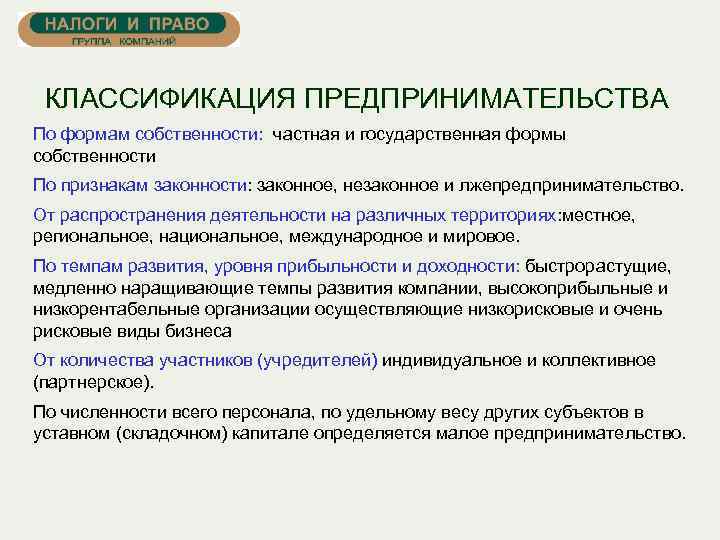 НАЛОГИ И ПРАВО
ГРУППА КОМПАНИЙ

КЛАССИФИКАЦИЯ ПРЕДПРИНИМАТЕЛЬСТВА

По формам собственности: частная и государственная формы собственности

По признакам законности: законное, незаконное и лжепредпринимательство.

От распространения деятельности на различных территориях:местное, региональное, национальное, международное и мировое.

По темпам развития, уровня прибыльности и доходности: быстрорастущие, медленно наращивающие темпы развития компании, высокоприбыльные и низкорентабельные организации осуществляющие низкорисковые и очень рисковые виды бизнеса

От количества участников (учредителей) индивидуальное и коллективное (партнерское).

По численности всего персонала, по удельному весу других субъектов в уставном (складочном) капитале определяется малое предпринимательство.